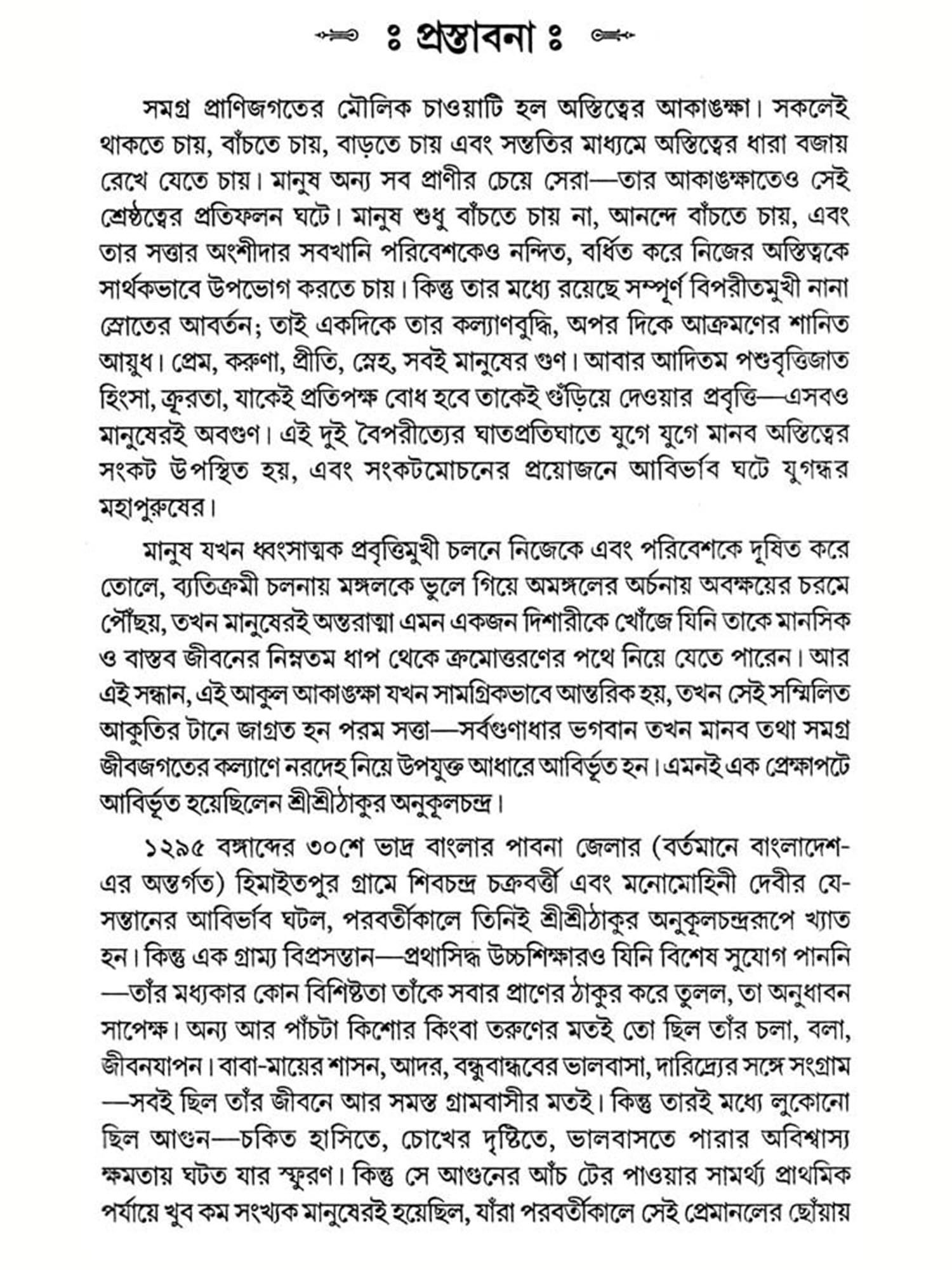 ঃ প্রস্তাবনা ঃ

সমগ্র প্রাণিজগতের মৌলিক চাওয়াটি হল অস্তিত্বের আকাঙক্ষা। সকলেই থাকতে চায়, বাঁচতে চায়, বাড়তে চায় এবং সন্ততির মাধ্যমে অস্তিত্বের ধারা বজায় রেখে যেতে চায়। মানুষ অন্য সব প্রাণীর চেয়ে সেরা—তার আকাঙক্ষাতেও সেই শ্রেষ্ঠত্বের প্রতিফলন ঘটে। মানুষ শুধু বাঁচতে চায় না, আনন্দে বাঁচতে চায়, এবং তার সত্তার অংশীদার সবখানি পরিবেশকেও নন্দিত, বর্ধিত করে নিজের অস্তিত্বকে সার্থকভাবে উপভোগ করতে চায়। কিন্তু তার মধ্যে রয়েছে সম্পূর্ণ বিপরীতমুখী নানা স্রোতের আবর্তন; তাই একদিকে তার কল্যাণবুদ্ধি, অপর দিকে আক্রমণের শানিত আয়ুধ। প্রেম, করুণা, প্রীতি, স্নেহ, সবই মানুষের গুণ। আবার আদিতম পশুবৃত্তিজাত হিংসা, ক্রূরতা, যাকেই প্রতিপক্ষ বোধ হবে তাকেই গুঁড়িয়ে দেওয়ার প্রবৃত্তি—এসবও মানুষেরই অবগুণ। এই দুই বৈপরীত্যের ঘাতপ্রতিঘাতে যুগে যুগে মানব অস্তিত্বের সংকট উপস্থিত হয়, এবং সংকটমোচনের প্রয়োজনে আবির্ভাব ঘটে যুগন্ধর মহাপুরুষের।

মানুষ যখন ধ্বংসাত্মক প্রবৃত্তিমুখী চলনে নিজেকে এবং পরিবেশকে দূষিত করে তোলে, ব্যতিক্রমী চলনায় মঙ্গলকে ভুলে গিয়ে অমঙ্গলের অর্চনায় অবক্ষয়ের চরমে পৌঁছয়, তখন মানুষেরই অন্তরাত্মা এমন একজন দিশারীকে খোঁজে যিনি তাকে মানসিক ও বাস্তব জীবনের নিম্নতম ধাপ থেকে ক্রমোত্তরণের পথে নিয়ে যেতে পারেন। আর এই সন্ধান, এই আকুল আকাঙক্ষা যখন সামগ্রিকভাবে আন্তরিক হয়, তখন সেই সম্মিলিত আকুতির টানে জাগ্রত হন পরম সত্তা—সর্বগুণাধার ভগবান তখন মানব তথা সমগ্র জীবজগতের কল্যাণে নরদেহ নিয়ে উপযুক্ত আধারে আবির্ভূত হন। এমনই এক প্রেক্ষাপটে আবির্ভূত হয়েছিলেন শ্রীশ্রীঠাকুর অনুকূলচন্দ্র।

১২৯৫ বঙ্গাব্দের ৩০শে ভাদ্র বাংলার পাবনা জেলার (বর্তমানে বাংলাদেশ-এর অন্তর্গত) হিমাইতপুর গ্রামে শিবচন্দ্র চক্রবর্ত্তী এবং মনোমোহিনী দেবীর যে-সন্তানের আবির্ভাব ঘটল, পরবর্তীকালে তিনিই শ্রীশ্রীঠাকুর অনুকূলচন্দ্ররূপে খ্যাত হন। কিন্তু এক গ্রাম্য বিপ্রসন্তান—প্রথাসিদ্ধ উচ্চশিক্ষারও যিনি বিশেষ সুযোগ পাননি—তাঁর মধ্যকার কোন বিশিষ্টতা তাঁকে সবার প্রাণের ঠাকুর করে তুলল, তা অনুধাবন সাপেক্ষ। অন্য আর পাঁচটা কিশোর কিংবা তরুণের মতই তো ছিল তাঁর চলা, বলা, জীবনযাপন। বাবা-মায়ের শাসন, আদর, বন্ধুবান্ধবের ভালবাসা, দারিদ্র্যের সঙ্গে সংগ্রাম—সবই ছিল তাঁর জীবনে আর সমস্ত গ্রামবাসীর মতই। কিন্তু তারই মধ্যে লুকোনো ছিল আগুন—চকিত হাসিতে, চোখের দৃষ্টিতে, ভালবাসতে পারার অবিশ্বাস্য ক্ষমতায় ঘটত যার স্ফুরণ। কিন্তু সে আগুনের আঁচ টের পাওয়ার সামর্থ্য প্রাথমিক পর্যায়ে খুব কম সংখ্যক মানুষেরই হয়েছিল, যাঁরা পরবর্তীকালে সেই প্রেমানলের ছোঁয়ায়